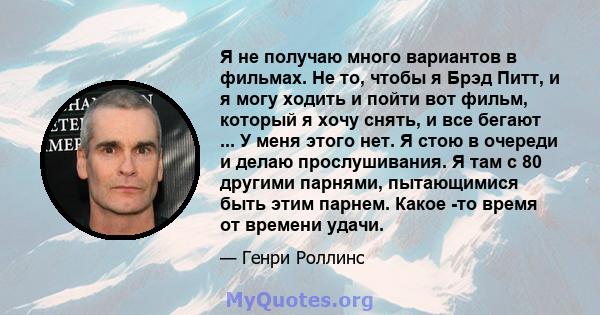 Я не получаю много вариантов в фильмах. Не то, чтобы я Брэд Питт, и я могу ходить и пойти вот фильм, который я хочу снять, и все бегают ... У меня этого нет. Я стою в очереди и делаю прослушивания. Я там с 80 другими парнями, пытающимися быть этим парнем. Какое -то время от времени удачи.

— Генри Роллинс

MyQuotes.org